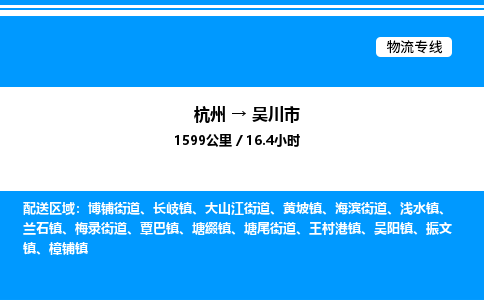 物流专线

杭州 → 吴川市
1599公里 / 16.4小时

配送区域：博铺街道、长岐镇、大山江街道、黄坡镇、海滨街道、浅水镇、兰石镇、梅录街道、覃巴镇、塘㙍镇、塘尾街道、王村港镇、吴阳镇、振文镇、樟铺镇